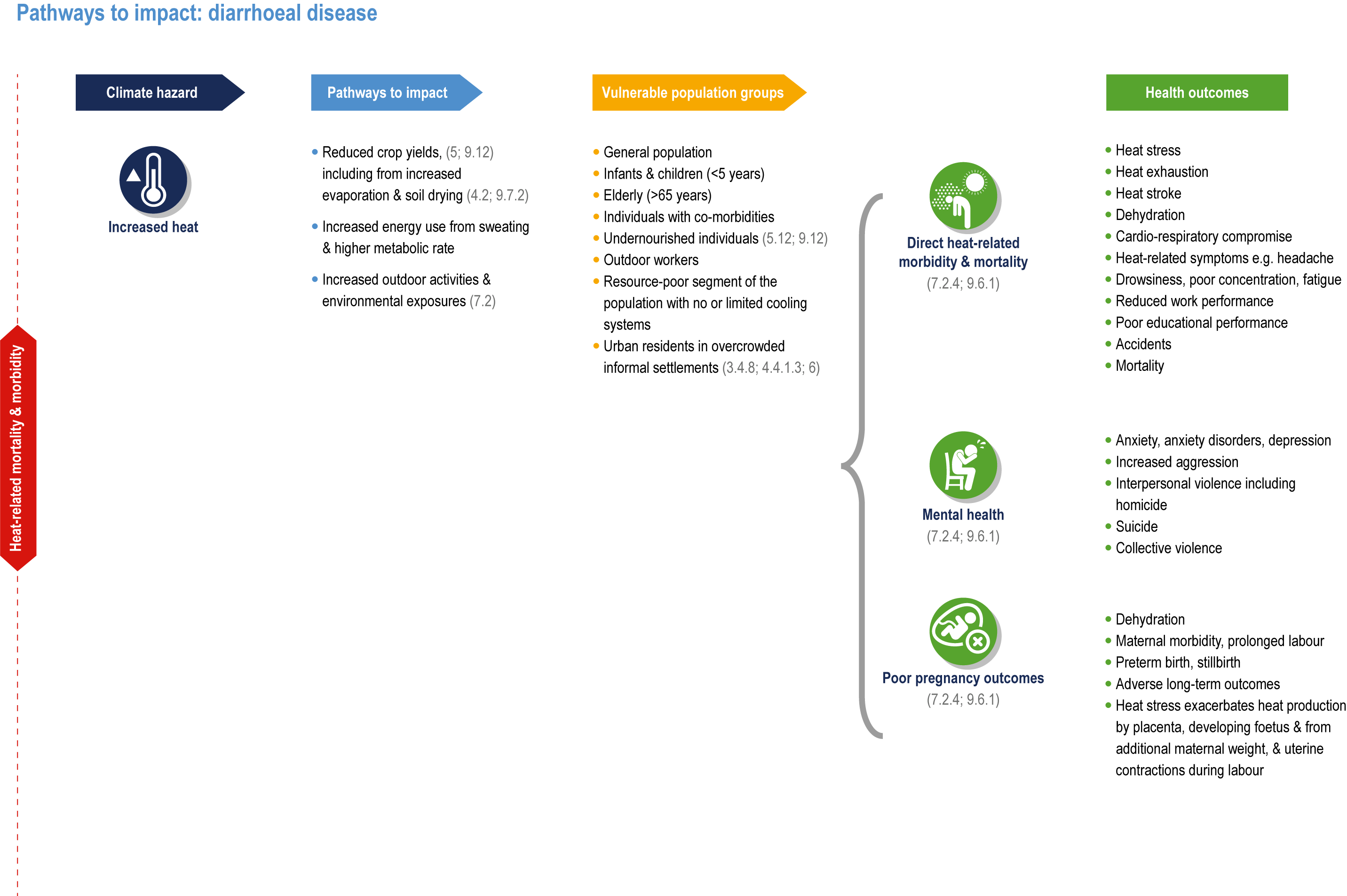 Pathways to impact: diarrhoeal disease

Heat-related mortality & morbidity

Climate hazard

Increased heat

Pathways to impact

• Reduced crop yields, (5; 9.12) including from increased evaporation & soil drying (4.2; 9.7.2)
• Increased energy use from sweating & higher metabolic rate
• Increased outdoor activities & environmental exposures (7.2)

Vulnerable population groups

• General population
• Infants & children (<5 years)
• Elderly (>65 years)
• Individuals with co-morbidities
• Undernourished individuals (5.12; 9.12)
• Outdoor workers
• Resource-poor segment of the population with no or limited cooling systems
• Urban residents in overcrowded informal settlements (3.4.8; 4.4.1.3; 6)

Direct heat-related morbidity & mortality
(7.2.4; 9.6.1)

Mental health
(7.2.4; 9.6.1)

Poor pregnancy outcomes
(7.2.4; 9.6.1)

Health outcomes

• Heat stress
• Heat exhaustion
• Heat stroke
• Dehydration
• Cardio-respiratory compromise
• Heat-related symptoms e.g. headache
• Drowsiness, poor concentration, fatigue
• Reduced work performance
• Poor educational performance
• Accidents
• Mortality

• Anxiety, anxiety disorders, depression
• Increased aggression
• Interpersonal violence including homicide
• Suicide
• Collective violence

• Dehydration
• Maternal morbidity, prolonged labour
• Preterm birth, stillbirth
• Adverse long-term outcomes
• Heat stress exacerbates heat production by placenta, developing foetus & from additional maternal weight, & uterine contractions during labour